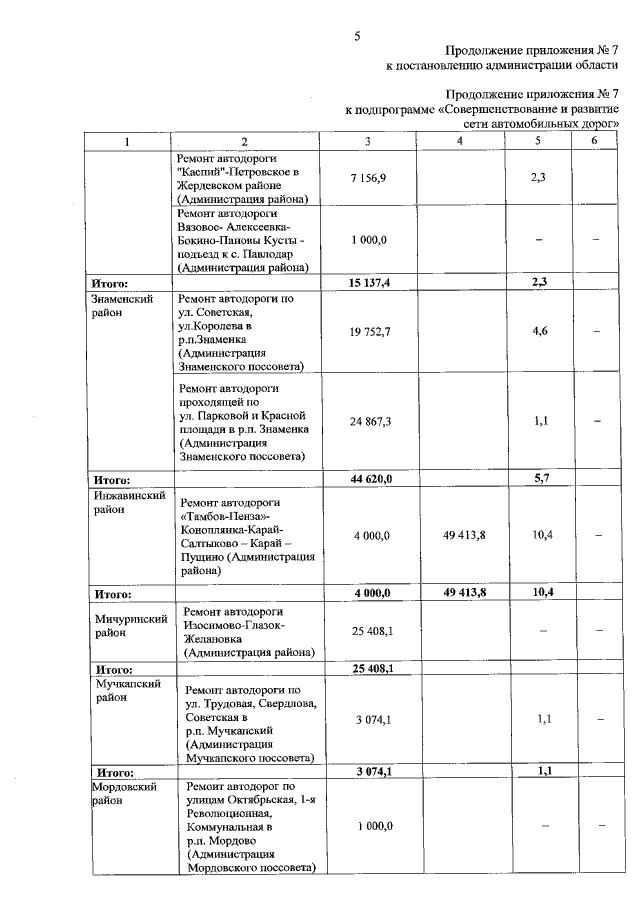 5

Продолжение приложения № 7
к постановлению администрации области

Продолжение приложения № 7
к подпрограмме «Совершенствование и развитие сети автомобильных дорог»

| 1 | 2 | 3 | 4 | 5 | 6 |
|---|---|---|---|---|---|
| | Ремонт автодороги "Каспий"-Петровское в Жердевском районе (Администрация района) | 7 156,9 | | 2,3 | |
| | Ремонт автодороги Вязовое- Алексеевка-Бокино-Пановы Кусты - подъезд к с. Павлодар (Администрация района) | 1 000,0 | | – | – |
| Итого: | | 15 137,4 | | 2,3 | |
| Знаменский район | Ремонт автодороги по ул. Советская, ул.Королева в р.п.Знаменка (Администрация Знаменского поссовета) | 19 752,7 | | 4,6 | – |
| | Ремонт автодороги проходящей по ул. Парковой и Красной площади в р.п. Знаменка (Администрация Знаменского поссовета) | 24 867,3 | | 1,1 | – |
| Итого: | | 44 620,0 | | 5,7 | |
| Инжавинский район | Ремонт автодороги «Тамбов-Пенза»-Коноплянка-Карай-Салтыково – Карай – Пущино (Администрация района) | 4 000,0 | 49 413,8 | 10,4 | – |
| Итого: | | 4 000,0 | 49 413,8 | 10,4 | |
| Мичуринский район | Ремонт автодороги Изосимово-Глазок-Желановка (Администрация района) | 25 408,1 | | – | – |
| Итого: | | 25 408,1 | | | |
| Мучкапский район | Ремонт автодороги по ул. Трудовая, Свердлова, Советская в р.п. Мучкапский (Администрация Мучкапского поссовета) | 3 074,1 | | 1,1 | – |
| Итого: | | 3 074,1 | | 1,1 | |
| Мордовский район | Ремонт автодорог по улицам Октябрьская, 1-я Революционная, Коммунальная в р.п. Мордово (Администрация Мордовского поссовета) | 1 000,0 | | – | – |